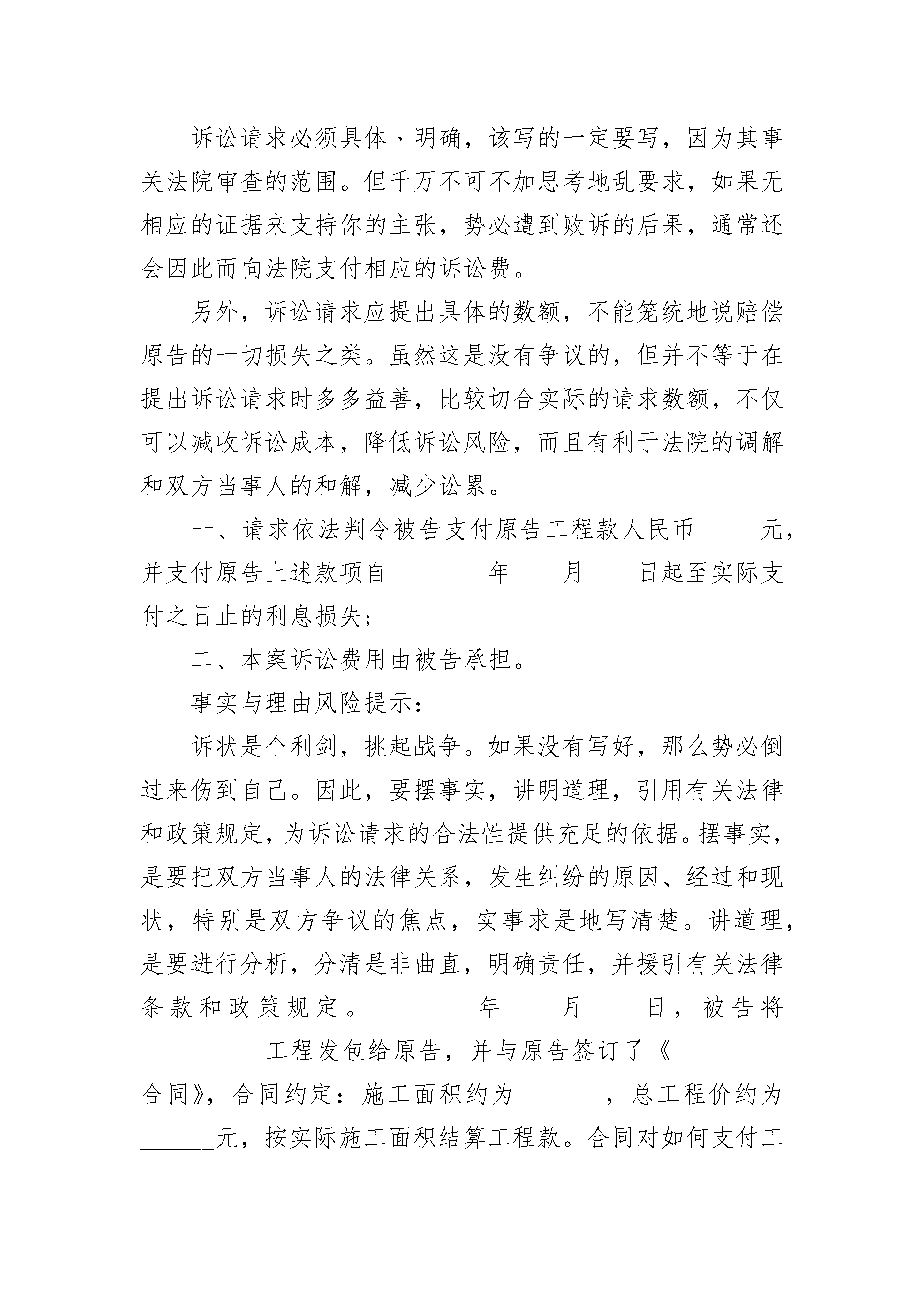 诉讼请求必须具体、明确，该写的一定要写，因为其事关法院审查的范围。但千万不可不加思考地乱要求，如果无相应的证据来支持你的主张，势必遭到败诉的后果，通常还会因此而向法院支付相应的诉讼费。

另外，诉讼请求应提出具体的数额，不能笼统地说赔偿原告的一切损失之类。虽然这是没有争议的，但并不等于在提出诉讼请求时多多益善，比较切合实际的请求数额，不仅可以减收诉讼成本，降低诉讼风险，而且有利于法院的调解和双方当事人的和解，减少讼累。

一、请求依法判令被告支付原告工程款人民币_____元，并支付原告上述款项自________年____月____日起至实际支付之日止的利息损失；

二、本案诉讼费用由被告承担。

事实与理由风险提示：

诉状是个利剑，挑起战争。如果没有写好，那么势必倒过来伤到自己。因此，要摆事实，讲明道理，引用有关法律和政策规定，为诉讼请求的合法性提供充足的依据。摆事实，是要把双方当事人的法律关系，发生纠纷的原因、经过和现状，特别是双方争议的焦点，实事求是地写清楚。讲道理，是要进行分析，分清是非曲直，明确责任，并援引有关法律条款和政策规定。________年____月____日，被告将__________工程发包给原告，并与原告签订了《_________合同》，合同约定：施工面积约为_______，总工程价约为______元，按实际施工面积结算工程款。合同对如何支付工